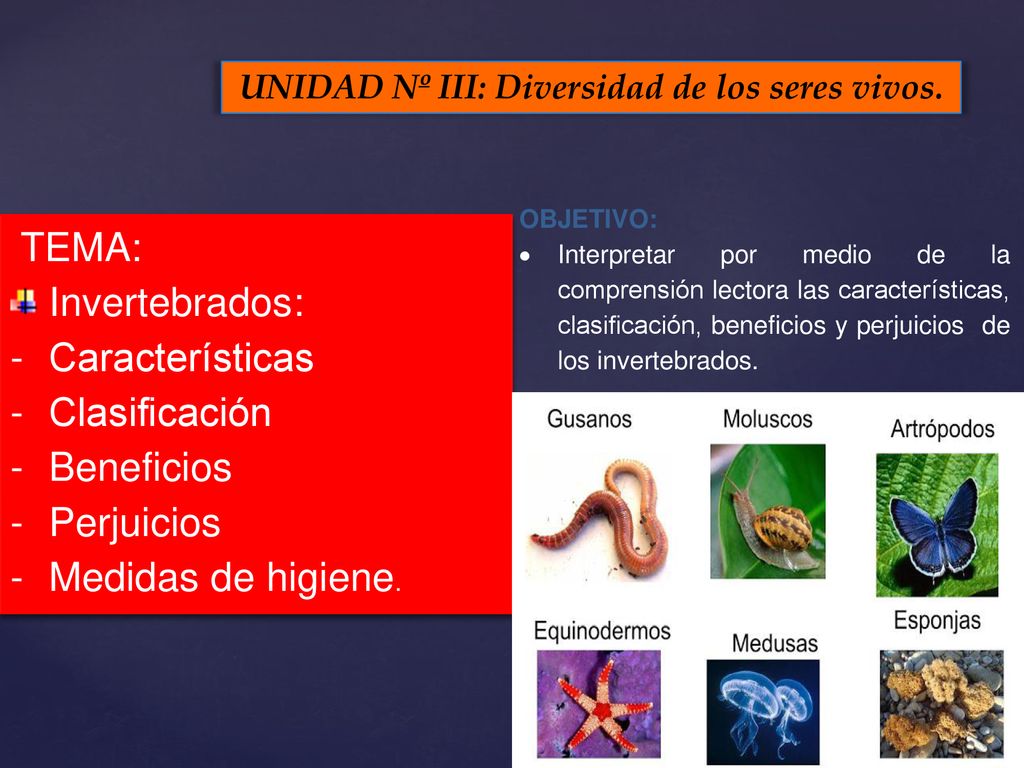 UNIDAD Nº III: Diversidad de los seres vivos.

TEMA:
Invertebrados:
- Características
- Clasificación
- Beneficios
- Perjuicios
- Medidas de higiene.

OBJETIVO:
• Interpretar por medio de la comprensión lectora las características, clasificación, beneficios y perjuicios de los invertebrados.

Gusanos
Moluscos
Artrópodos
Equinodermos
Medusas
Esponjas